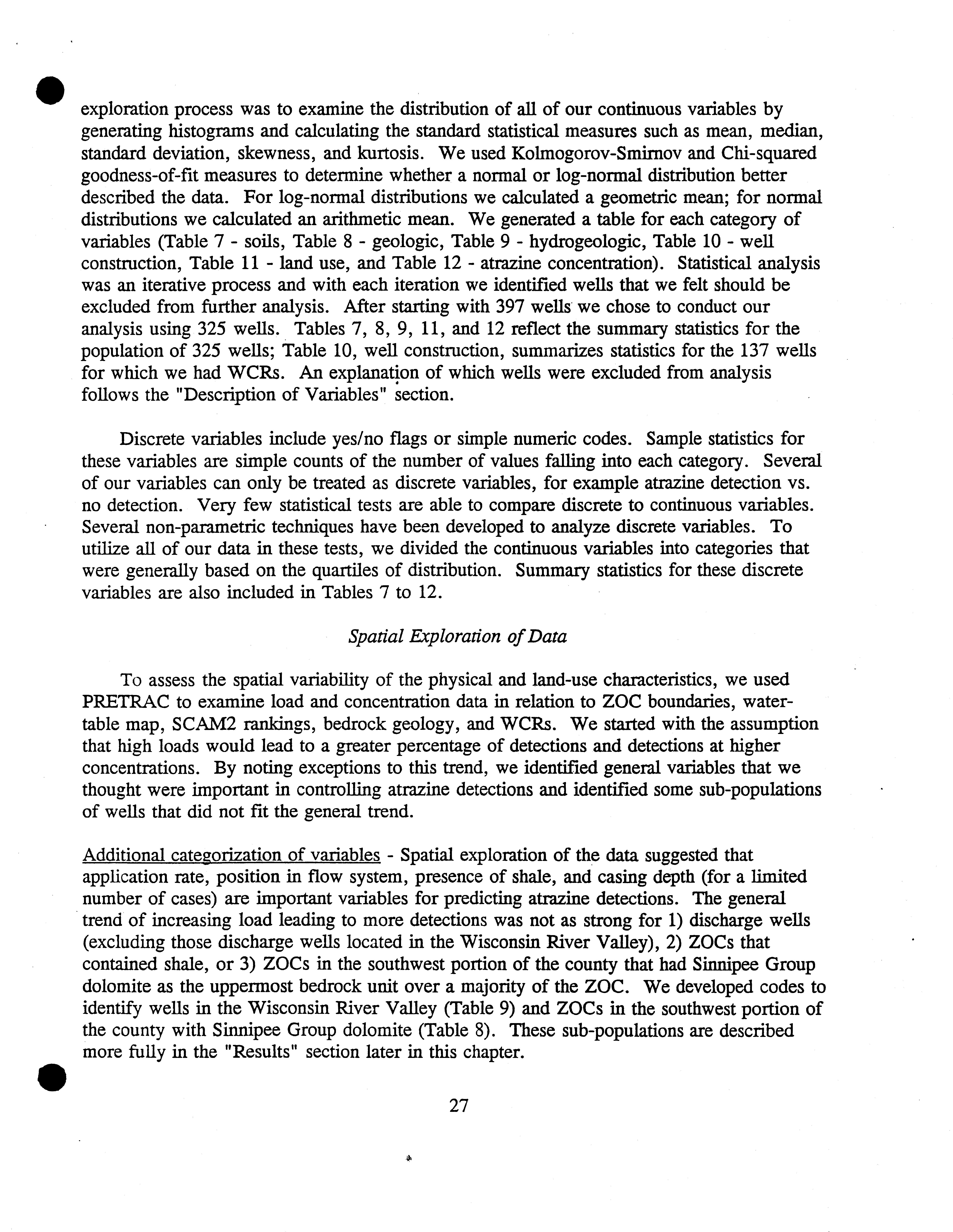 exploration process was to examine the distribution of all of our continuous variables by generating histograms and calculating the standard statistical measures such as mean, median, standard deviation, skewness, and kurtosis. We used Kolmogorov-Smirnov and Chi-squared goodness-of-fit measures to determine whether a normal or log-normal distribution better described the data. For log-normal distributions we calculated a geometric mean; for normal distributions we calculated an arithmetic mean. We generated a table for each category of variables (Table 7 - soils, Table 8 - geologic, Table 9 - hydrogeologic, Table 10 - well construction, Table 11 - land use, and Table 12 - atrazine concentration). Statistical analysis was an iterative process and with each iteration we identified wells that we felt should be excluded from further analysis. After starting with 397 wells we chose to conduct our analysis using 325 wells. Tables 7, 8, 9, 11, and 12 reflect the summary statistics for the population of 325 wells; Table 10, well construction, summarizes statistics for the 137 wells for which we had WCRs. An explanation of which wells were excluded from analysis follows the "Description of Variables" section.

Discrete variables include yes/no flags or simple numeric codes. Sample statistics for these variables are simple counts of the number of values falling into each category. Several of our variables can only be treated as discrete variables, for example atrazine detection vs. no detection. Very few statistical tests are able to compare discrete to continuous variables. Several non-parametric techniques have been developed to analyze discrete variables. To utilize all of our data in these tests, we divided the continuous variables into categories that were generally based on the quartiles of distribution. Summary statistics for these discrete variables are also included in Tables 7 to 12.

Spatial Exploration of Data

To assess the spatial variability of the physical and land-use characteristics, we used PRETRAC to examine load and concentration data in relation to ZOC boundaries, water-table map, SCAM2 rankings, bedrock geology, and WCRs. We started with the assumption that high loads would lead to a greater percentage of detections and detections at higher concentrations. By noting exceptions to this trend, we identified general variables that we thought were important in controlling atrazine detections and identified some sub-populations of wells that did not fit the general trend.

Additional categorization of variables - Spatial exploration of the data suggested that application rate, position in flow system, presence of shale, and casing depth (for a limited number of cases) are important variables for predicting atrazine detections. The general trend of increasing load leading to more detections was not as strong for 1) discharge wells (excluding those discharge wells located in the Wisconsin River Valley), 2) ZOCs that contained shale, or 3) ZOCs in the southwest portion of the county that had Sinnipee Group dolomite as the uppermost bedrock unit over a majority of the ZOC. We developed codes to identify wells in the Wisconsin River Valley (Table 9) and ZOCs in the southwest portion of the county with Sinnipee Group dolomite (Table 8). These sub-populations are described more fully in the "Results" section later in this chapter.

27